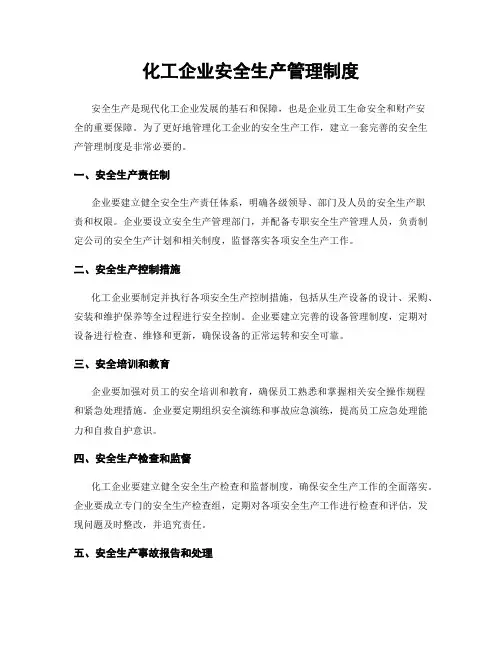 化工企业安全生产管理制度

安全生产是现代化工企业发展的基石和保障，也是企业员工生命安全和财产安全的重要保障。为了更好地管理化工企业的安全生产工作，建立一套完善的安全生产管理制度是非常必要的。

一、安全生产责任制

企业要建立健全安全生产责任体系，明确各级领导、部门及人员的安全生产职责和权限。企业要设立安全生产管理部门，并配备专职安全生产管理人员，负责制定公司的安全生产计划和相关制度，监督落实各项安全生产工作。

二、安全生产控制措施

化工企业要制定并执行各项安全生产控制措施，包括从生产设备的设计、采购、安装和维护保养等全过程进行安全控制。企业要建立完善的设备管理制度，定期对设备进行检查、维修和更新，确保设备的正常运转和安全可靠。

三、安全培训和教育

企业要加强对员工的安全培训和教育，确保员工熟悉和掌握相关安全操作规程和紧急处理措施。企业要定期组织安全演练和事故应急演练，提高员工应急处理能力和自救自护意识。

四、安全生产检查和监督

化工企业要建立健全安全生产检查和监督制度，确保安全生产工作的全面落实。企业要成立专门的安全生产检查组，定期对各项安全生产工作进行检查和评估，发现问题及时整改，并追究责任。

五、安全生产事故报告和处理